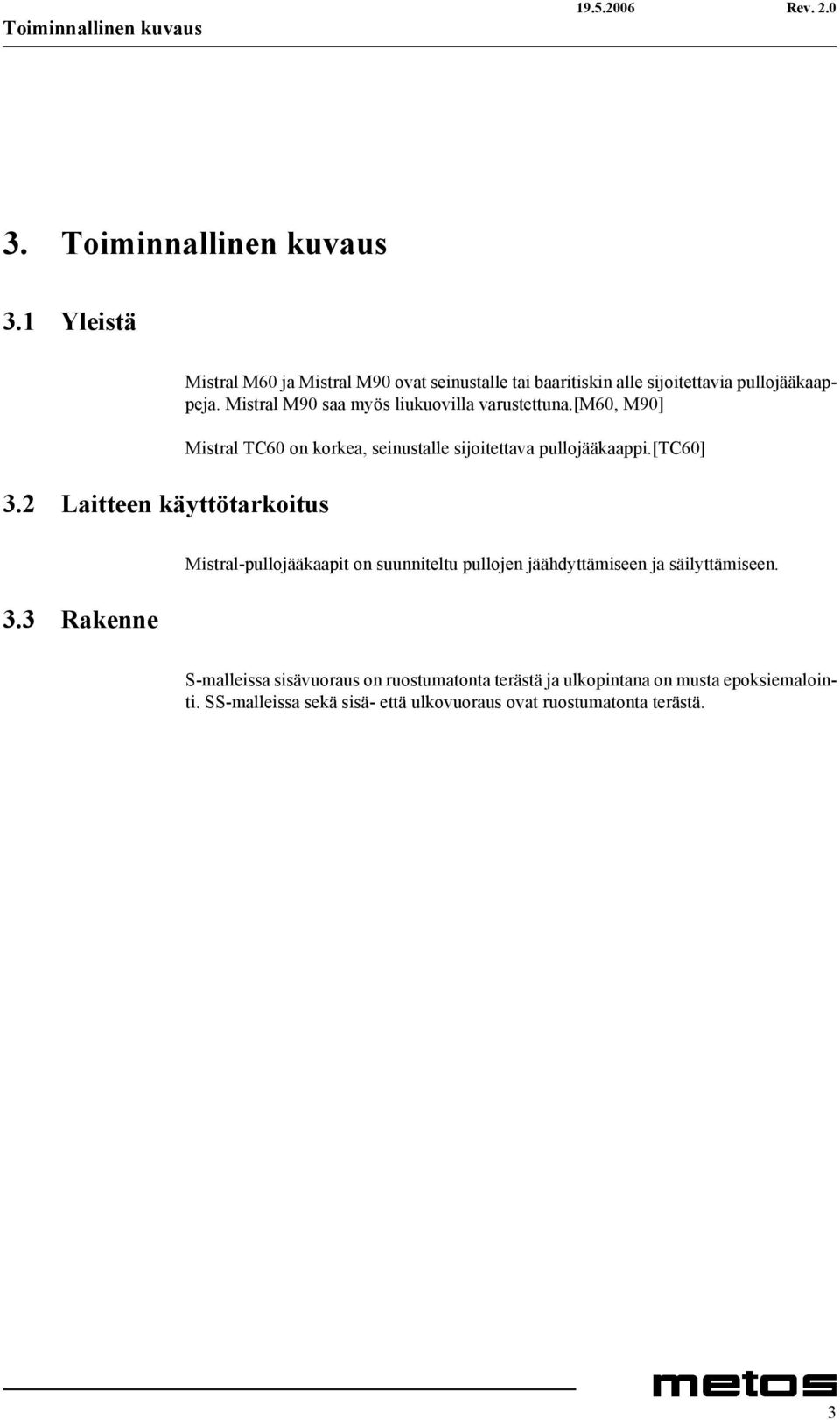 Toiminnallinen kuvaus 19.5.2006 Rev. 2.0

3. Toiminnallinen kuvaus

3.1 Yleistä

Mistral M60 ja Mistral M90 ovat seinustalle tai baaritiskin alle sijoitettavia pullojääkaappeja. Mistral M90 saa myös liukuovilla varustettuna.[M60, M90]

Mistral TC60 on korkea, seinustalle sijoitettava pullojääkaappi.[TC60]

3.2 Laitteen käyttötarkoitus

Mistral-pullojääkaapit on suunniteltu pullojen jäähdyttämiseen ja säilyttämiseen.

3.3 Rakenne

S-malleissa sisävuoraus on ruostumatonta terästä ja ulkopintana on musta epoksiemalointi. SS-malleissa sekä sisä- että ulkovuoraus ovat ruostumatonta terästä.

metos

3